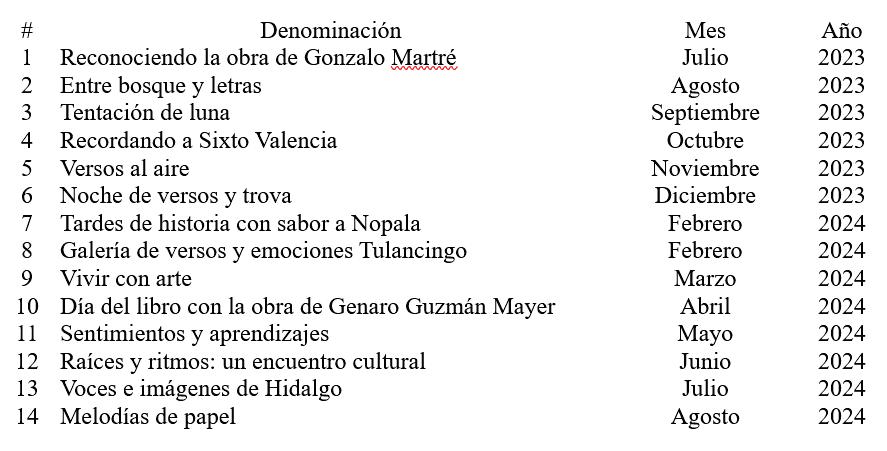 | # | Denominación | Mes | Año |
|---|---|---|---|
| 1 | Reconociendo la obra de Gonzalo Martré | Julio | 2023 |
| 2 | Entre bosque y letras | Agosto | 2023 |
| 3 | Tentación de luna | Septiembre | 2023 |
| 4 | Recordando a Sixto Valencia | Octubre | 2023 |
| 5 | Versos al aire | Noviembre | 2023 |
| 6 | Noche de versos y trova | Diciembre | 2023 |
| 7 | Tardes de historia con sabor a Nopala | Febrero | 2024 |
| 8 | Galería de versos y emociones Tulancingo | Febrero | 2024 |
| 9 | Vivir con arte | Marzo | 2024 |
| 10 | Día del libro con la obra de Genaro Guzmán Mayer | Abril | 2024 |
| 11 | Sentimientos y aprendizajes | Mayo | 2024 |
| 12 | Raíces y ritmos: un encuentro cultural | Junio | 2024 |
| 13 | Voces e imágenes de Hidalgo | Julio | 2024 |
| 14 | Melodías de papel | Agosto | 2024 |